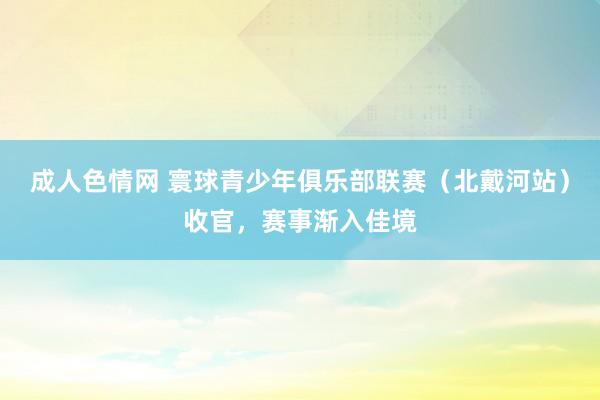 成人色情网 寰球青少年俱乐部联赛（北戴河站）收官，赛事渐入佳境